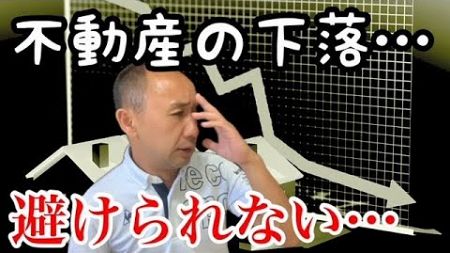 不動産の下落…

避けられない…